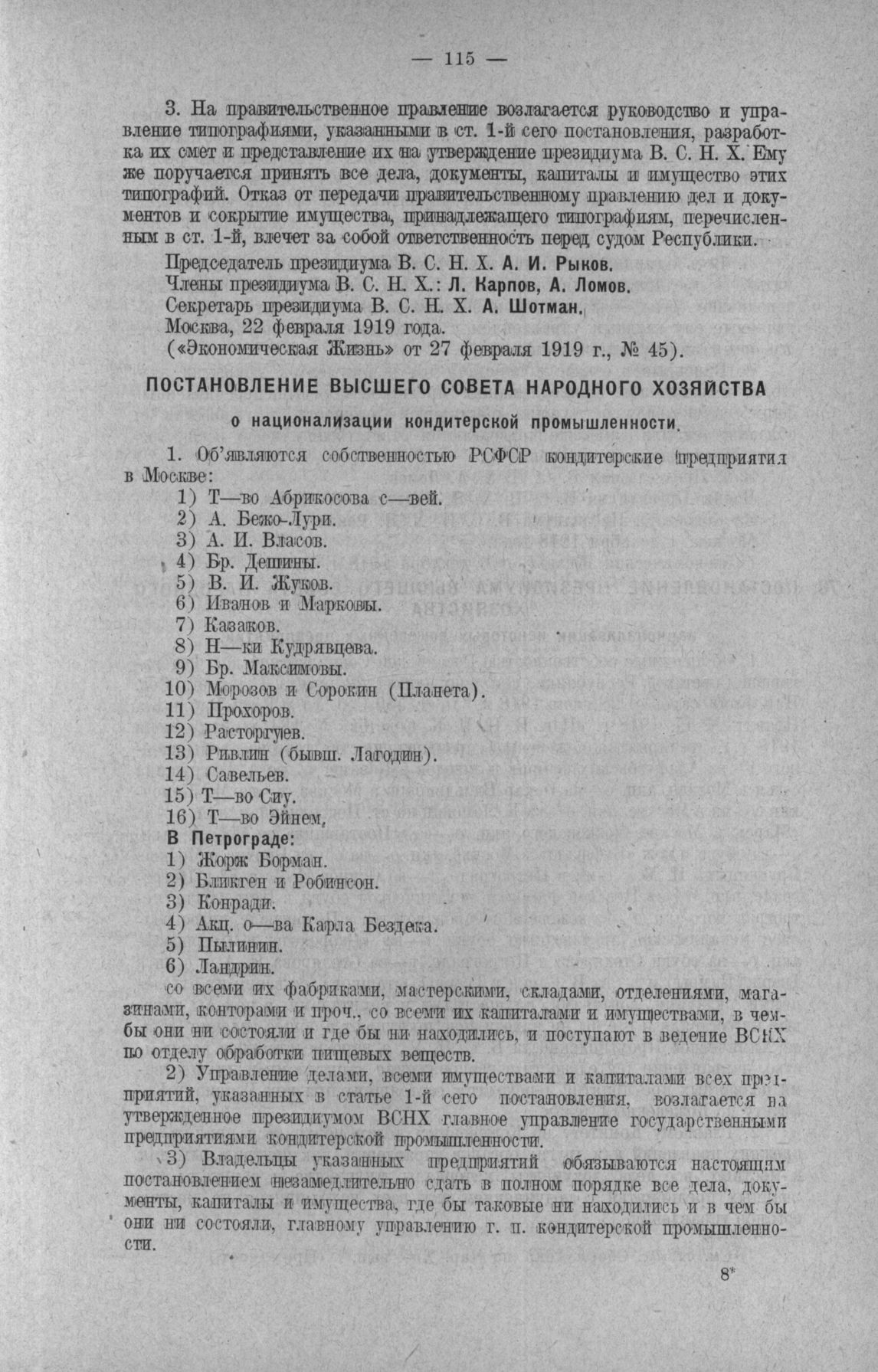 — 115 —

3. На правительственное правление возлагается руководство и управление типографиями, указанными в ст. 1-й сего постановления, разработка их смет и представление их на утверждение президиума В. С. Н. Х. Ему же поручается принять все дела, документы, капиталы и имущество этих типографий. Отказ от передачи правительственному правлению дел и документов и сокрытие имущества, принадлежащего типографиям, перечисленным в ст. 1-й, влечет за собой ответственность перед судом Республики.

Председатель президиума В. С. Н. Х. А. И. Рыков.
Члены президиума В. С. Н. Х.: Л. Карпов, А. Ломов.
Секретарь президиума В. С. Н. Х. А. Шотман.
Москва, 22 февраля 1919 года.
(«Экономическая Жизнь» от 27 февраля 1919 г., № 45).

ПОСТАНОВЛЕНИЕ ВЫСШЕГО СОВЕТА НАРОДНОГО ХОЗЯЙСТВА

о национализации кондитерской промышленности.

1. Об'являются собственностью РСФСР кондитерские предприятия в Москве:
1) Т—во Абрикосова с—вей.
2) А. Бежо-Лури.
3) А. И. Власов.
4) Бр. Дешины.
5) В. И. Жуков.
6) Иванов и Марковы.
7) Казаков.
8) Н—ки Кудрявцева.
9) Бр. Максимовы.
10) Морозов и Сорокин (Планета).
11) Прохоров.
12) Расторгуев.
13) Ривлин (бывш. Лагодин).
14) Савельев.
15) Т—во Сиу.
16) Т—во Эйнем,
В Петрограде:
1) Жорж Борман.
2) Бликген и Робинсон.
3) Конради.
4) Акц. о—ва Карла Бездека.
5) Пылинин.
6) Ландрин.
со всеми их фабриками, мастерскими, складами, отделениями, магазинами, конторами и проч., со всеми их капиталами и имуществами, в чем бы они ни состояли и где бы ни находились, и поступают в ведение ВСНХ по отделу обработки пищевых веществ.

2) Управление делами, всеми имуществами и капиталами всех предприятий, указанных в статье 1-й сего постановления, возлагается на утвержденное президиумом ВСНХ главное управление государственными предприятиями кондитерской промышленности.

3) Владельцы указанных предприятий обязываются настоящим постановлением незамедлительно сдать в полном порядке все дела, документы, капиталы и имущества, где бы таковые ни находились и в чем бы они ни состояли, главному управлению г. п. кондитерской промышленности.

8*